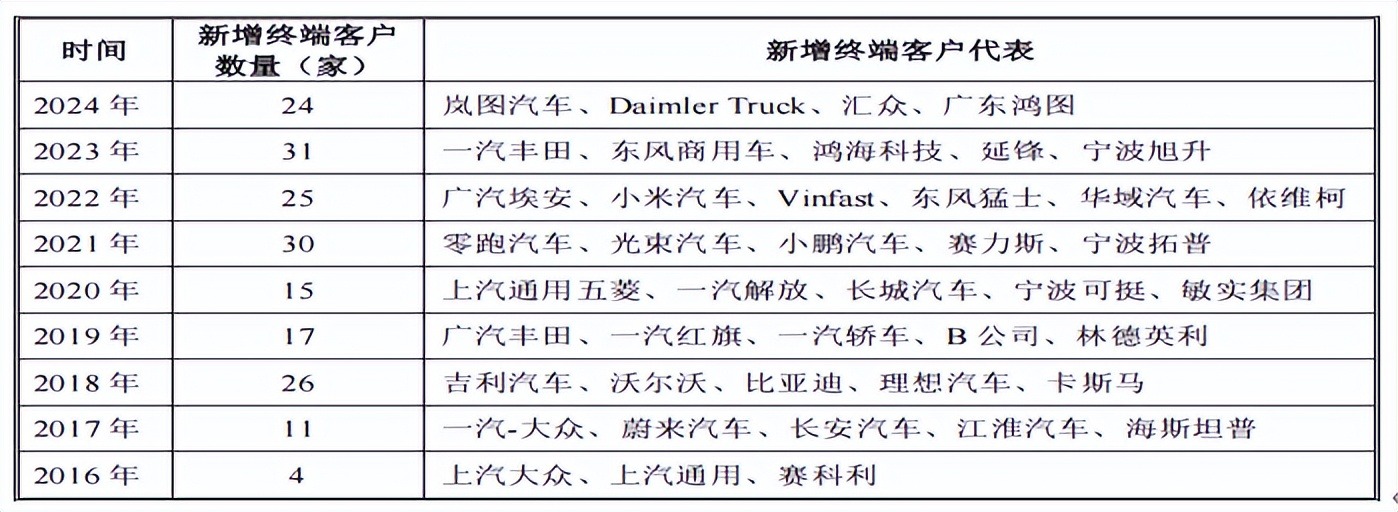 | 时间 | 新增终端客户数量（家） | 新增终端客户代表 |
|---|---|---|
| 2024 年 | 24 | 岚图汽车、Daimler Truck、汇众、广东鸿图 |
| 2023 年 | 31 | 一汽丰田、东风商用车、鸿海科技、延锋、宁波旭升 |
| 2022 年 | 25 | 广汽埃安、小米汽车、Vinfast、东风猛士、华域汽车、依维柯 |
| 2021 年 | 30 | 零跑汽车、光束汽车、小鹏汽车、赛力斯、宁波拓普 |
| 2020 年 | 15 | 上汽通用五菱、一汽解放、长城汽车、宁波可挺、敏实集团 |
| 2019 年 | 17 | 广汽丰田、一汽红旗、一汽轿车、B 公司、林德英利 |
| 2018 年 | 26 | 吉利汽车、沃尔沃、比亚迪、理想汽车、卡斯马 |
| 2017 年 | 11 | 一汽-大众、蔚来汽车、长安汽车、江淮汽车、海斯坦普 |
| 2016 年 | 4 | 上汽大众、上汽通用、赛科利 |